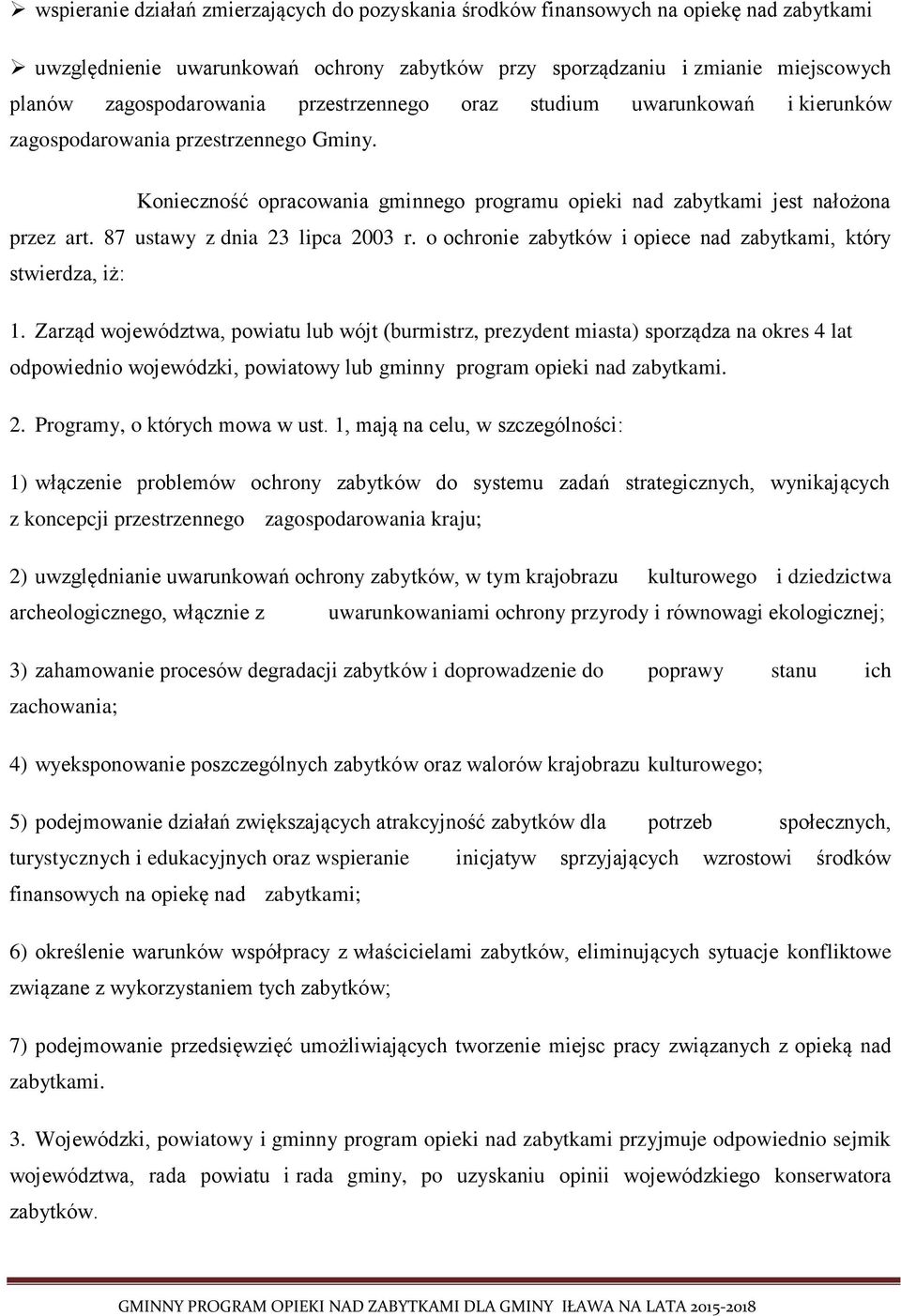 ➢ wspieranie działań zmierzających do pozyskania środków finansowych na opiekę nad zabytkami

➢ uwzględnienie uwarunkowań ochrony zabytków przy sporządzaniu i zmianie miejscowych planów zagospodarowania przestrzennego oraz studium uwarunkowań i kierunków zagospodarowania przestrzennego Gminy.

Konieczność opracowania gminnego programu opieki nad zabytkami jest nałożona przez art. 87 ustawy z dnia 23 lipca 2003 r. o ochronie zabytków i opiece nad zabytkami, który stwierdza, iż:

1. Zarząd województwa, powiatu lub wójt (burmistrz, prezydent miasta) sporządza na okres 4 lat odpowiednio wojewódzki, powiatowy lub gminny program opieki nad zabytkami.

2. Programy, o których mowa w ust. 1, mają na celu, w szczególności:

1) włączenie problemów ochrony zabytków do systemu zadań strategicznych, wynikających z koncepcji przestrzennego zagospodarowania kraju;

2) uwzględnianie uwarunkowań ochrony zabytków, w tym krajobrazu kulturowego i dziedzictwa archeologicznego, włącznie z uwarunkowaniami ochrony przyrody i równowagi ekologicznej;

3) zahamowanie procesów degradacji zabytków i doprowadzenie do poprawy stanu ich zachowania;

4) wyeksponowanie poszczególnych zabytków oraz walorów krajobrazu kulturowego;

5) podejmowanie działań zwiększających atrakcyjność zabytków dla potrzeb społecznych, turystycznych i edukacyjnych oraz wspieranie inicjatyw sprzyjających wzrostowi środków finansowych na opiekę nad zabytkami;

6) określenie warunków współpracy z właścicielami zabytków, eliminujących sytuacje konfliktowe związane z wykorzystaniem tych zabytków;

7) podejmowanie przedsięwzięć umożliwiających tworzenie miejsc pracy związanych z opieką nad zabytkami.

3. Wojewódzki, powiatowy i gminny program opieki nad zabytkami przyjmuje odpowiednio sejmik województwa, rada powiatu i rada gminy, po uzyskaniu opinii wojewódzkiego konserwatora zabytków.

GMINNY PROGRAM OPIEKI NAD ZABYTKAMI DLA GMINY IŁAWA NA LATA 2015-2018